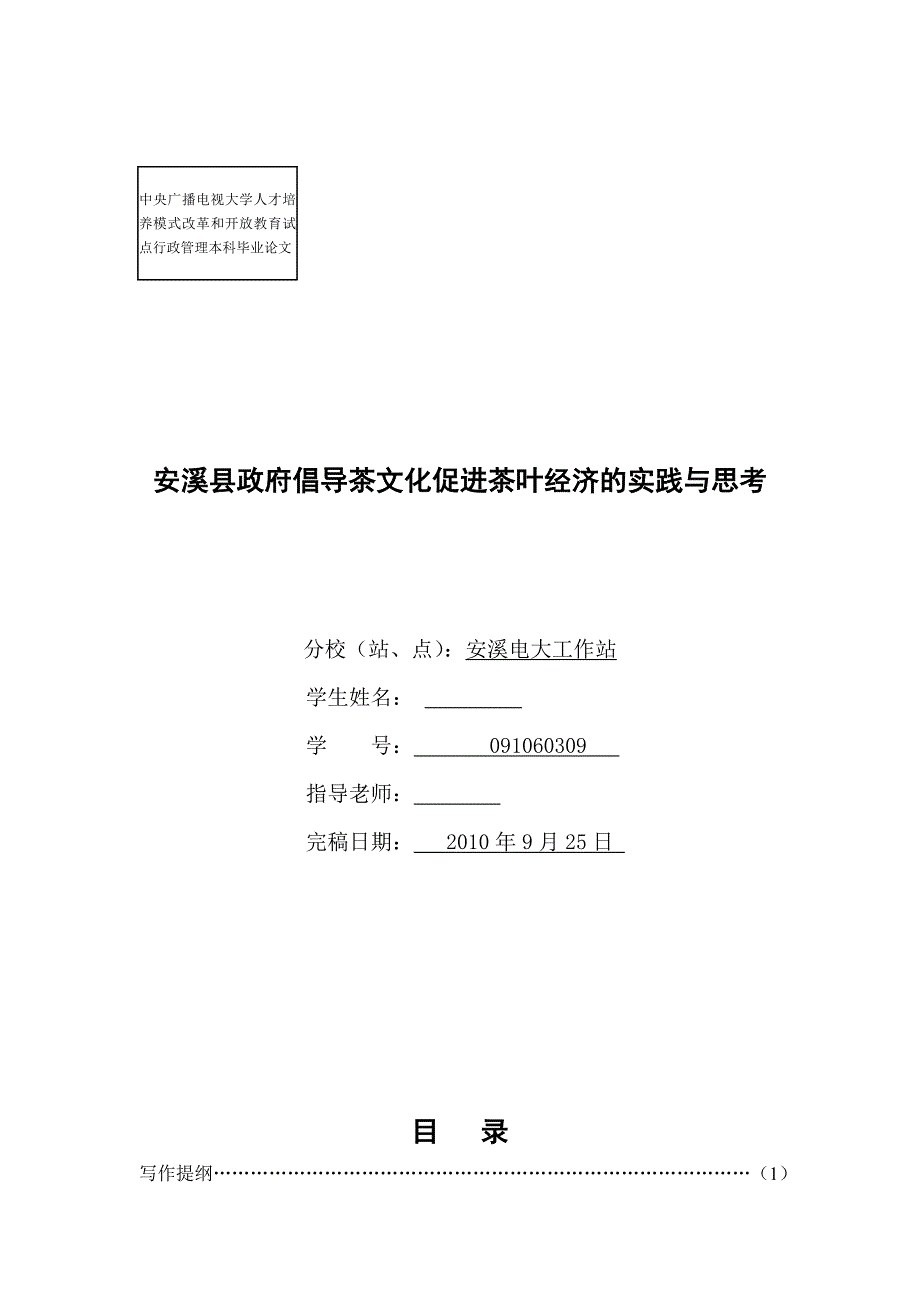 中央广播电视大学人才培养模式改革和开放教育试点行政管理本科毕业论文

安溪县政府倡导茶文化促进茶叶经济的实践与思考

分校（站、点）：安溪电大工作站

学生姓名：

学　　号：091060309

指导老师：

完稿日期：2010 年 9 月 25 日

目　录

写作提纲……………………………………………………………………………（1）